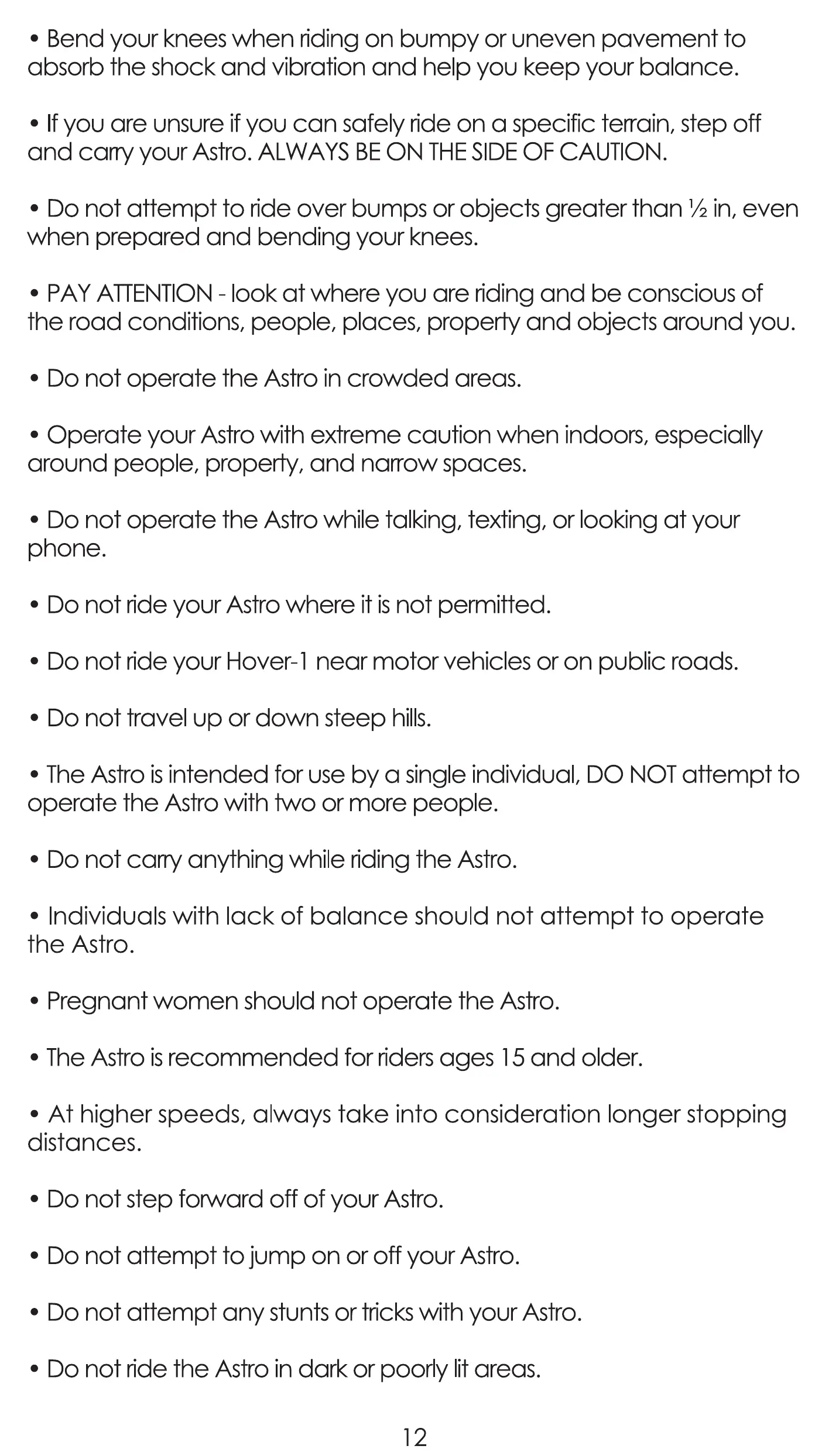 • Bend your knees when riding on bumpy or uneven pavement to absorb the shock and vibration and help you keep your balance.

• If you are unsure if you can safely ride on a specific terrain, step off and carry your Astro. ALWAYS BE ON THE SIDE OF CAUTION.

• Do not attempt to ride over bumps or objects greater than ½ in, even when prepared and bending your knees.

• PAY ATTENTION - look at where you are riding and be conscious of the road conditions, people, places, property and objects around you.

• Do not operate the Astro in crowded areas.

• Operate your Astro with extreme caution when indoors, especially around people, property, and narrow spaces.

• Do not operate the Astro while talking, texting, or looking at your phone.

• Do not ride your Astro where it is not permitted.

• Do not ride your Hover-1 near motor vehicles or on public roads.

• Do not travel up or down steep hills.

• The Astro is intended for use by a single individual, DO NOT attempt to operate the Astro with two or more people.

• Do not carry anything while riding the Astro.

• Individuals with lack of balance should not attempt to operate the Astro.

• Pregnant women should not operate the Astro.

• The Astro is recommended for riders ages 15 and older.

• At higher speeds, always take into consideration longer stopping distances.

• Do not step forward off of your Astro.

• Do not attempt to jump on or off your Astro.

• Do not attempt any stunts or tricks with your Astro.

• Do not ride the Astro in dark or poorly lit areas.

12